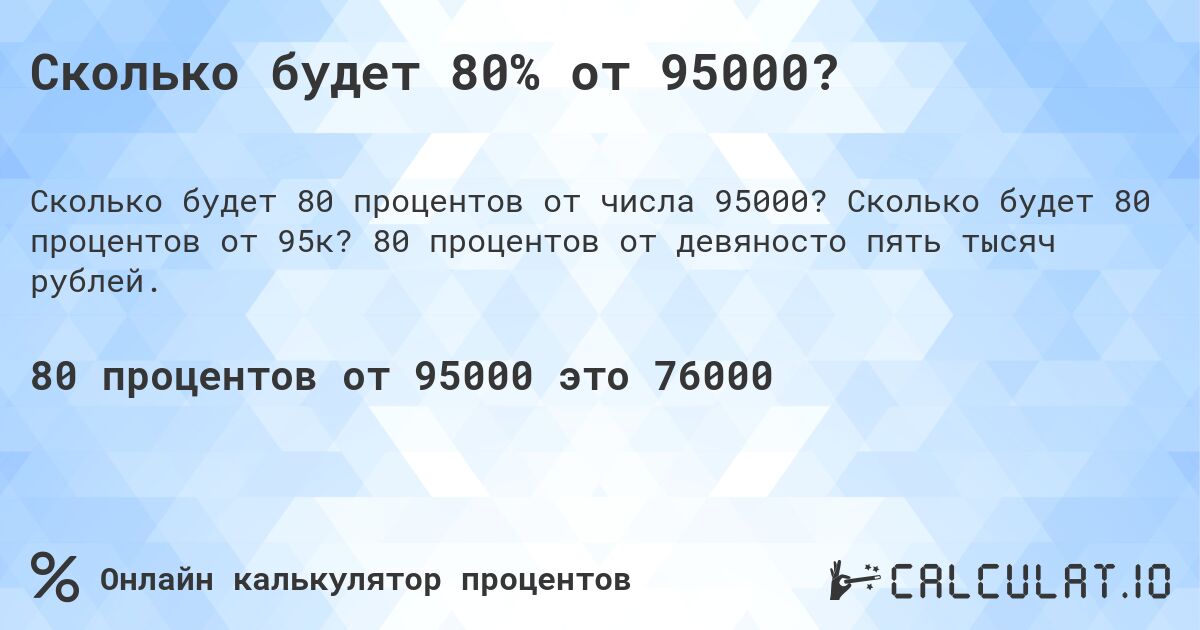 Сколько будет 80% от 95000?

Сколько будет 80 процентов от числа 95000? Сколько будет 80 процентов от 95к? 80 процентов от девяносто пять тысяч рублей.

80 процентов от 95000 это 76000

%

Онлайн калькулятор процентов

CALCULAT.IO